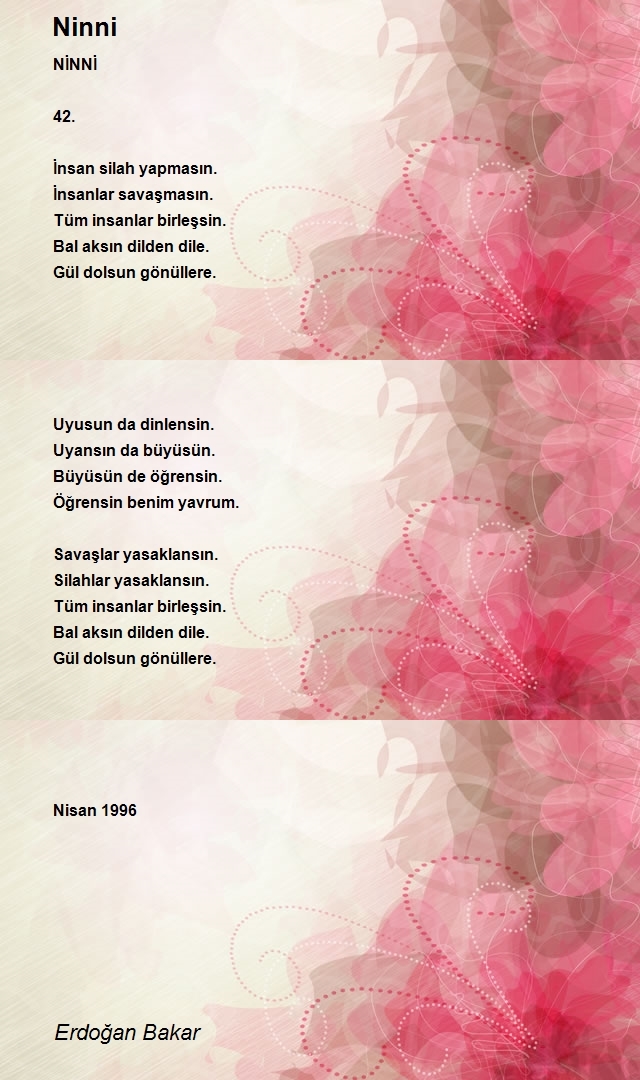 Ninni

NİNNİ

42.

İnsan silah yapmasın.
İnsanlar savaşmasın.
Tüm insanlar birleşsin.
Bal aksın dilden dile.
Gül dolsun gönüllere.

Uyusun da dinlensin.
Uyansın da büyüsün.
Büyüsün de öğrensin.
Öğrensin benim yavrum.

Savaşlar yasaklansın.
Silahlar yasaklansın.
Tüm insanlar birleşsin.
Bal aksın dilden dile.
Gül dolsun gönüllere.

Nisan 1996

Erdoğan Bakar